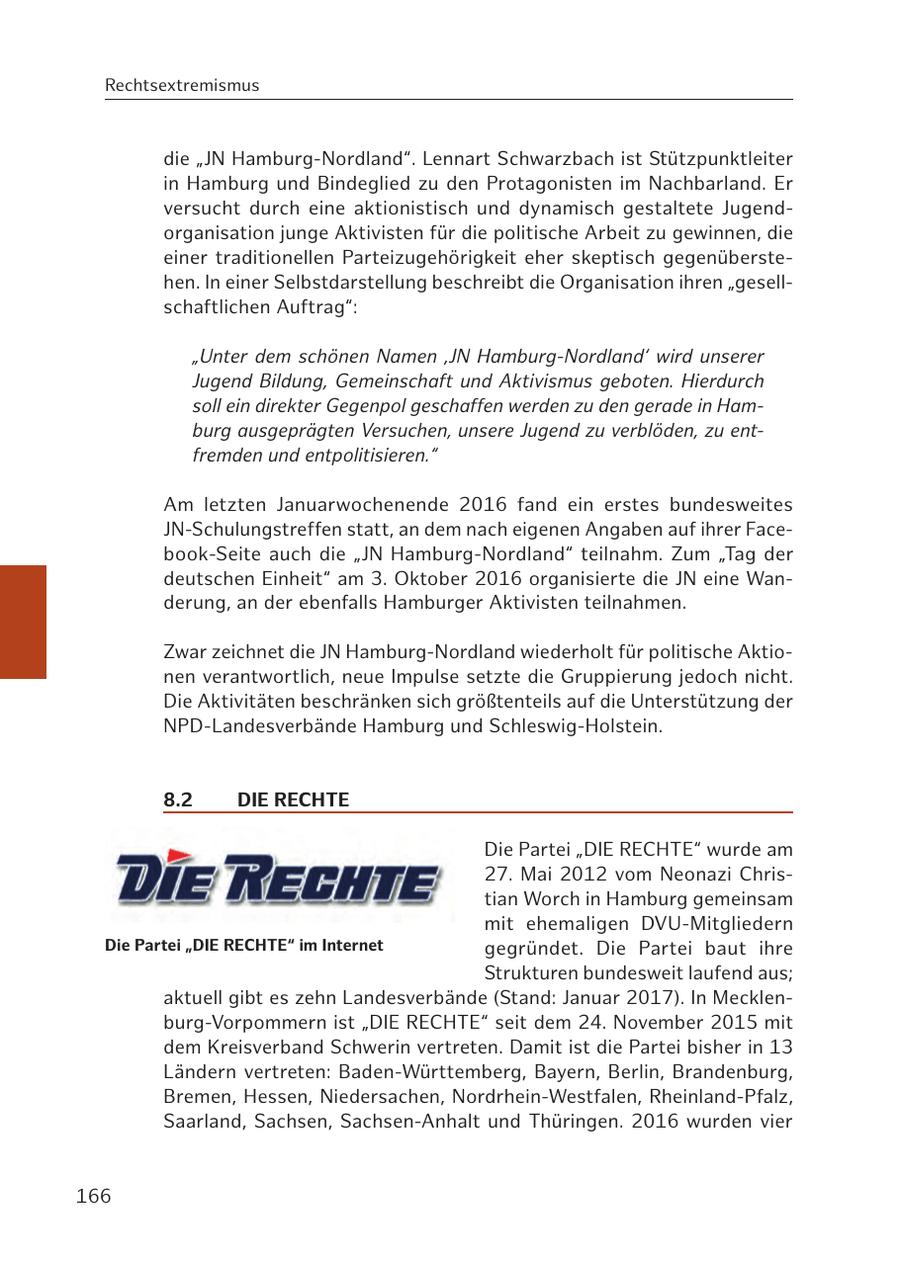 Rechtsextremismus

die „JN Hamburg-Nordland“. Lennart Schwarzbach ist Stützpunktleiter in Hamburg und Bindeglied zu den Protagonisten im Nachbarland. Er versucht durch eine aktionistisch und dynamisch gestaltete Jugendorganisation junge Aktivisten für die politische Arbeit zu gewinnen, die einer traditionellen Parteizugehörigkeit eher skeptisch gegenüberstehen. In einer Selbstdarstellung beschreibt die Organisation ihren „gesellschaftlichen Auftrag“:

„Unter dem schönen Namen ‚JN Hamburg-Nordland‘ wird unserer Jugend Bildung, Gemeinschaft und Aktivismus geboten. Hierdurch soll ein direkter Gegenpol geschaffen werden zu den gerade in Hamburg ausgeprägten Versuchen, unsere Jugend zu verblöden, zu entfremden und entpolitisieren.“

Am letzten Januarwochenende 2016 fand ein erstes bundesweites JN-Schulungstreffen statt, an dem nach eigenen Angaben auf ihrer Facebook-Seite auch die „JN Hamburg-Nordland“ teilnahm. Zum „Tag der deutschen Einheit“ am 3. Oktober 2016 organisierte die JN eine Wanderung, an der ebenfalls Hamburger Aktivisten teilnahmen.

Zwar zeichnet die JN Hamburg-Nordland wiederholt für politische Aktionen verantwortlich, neue Impulse setzte die Gruppierung jedoch nicht. Die Aktivitäten beschränken sich größtenteils auf die Unterstützung der NPD-Landesverbände Hamburg und Schleswig-Holstein.

8.2 DIE RECHTE

DIE RECHTE

Die Partei „DIE RECHTE“ im Internet

Die Partei „DIE RECHTE“ wurde am 27. Mai 2012 vom Neonazi Christian Worch in Hamburg gemeinsam mit ehemaligen DVU-Mitgliedern gegründet. Die Partei baut ihre Strukturen bundesweit laufend aus; aktuell gibt es zehn Landesverbände (Stand: Januar 2017). In Mecklenburg-Vorpommern ist „DIE RECHTE“ seit dem 24. November 2015 mit dem Kreisverband Schwerin vertreten. Damit ist die Partei bisher in 13 Ländern vertreten: Baden-Württemberg, Bayern, Berlin, Brandenburg, Bremen, Hessen, Niedersachen, Nordrhein-Westfalen, Rheinland-Pfalz, Saarland, Sachsen, Sachsen-Anhalt und Thüringen. 2016 wurden vier

166